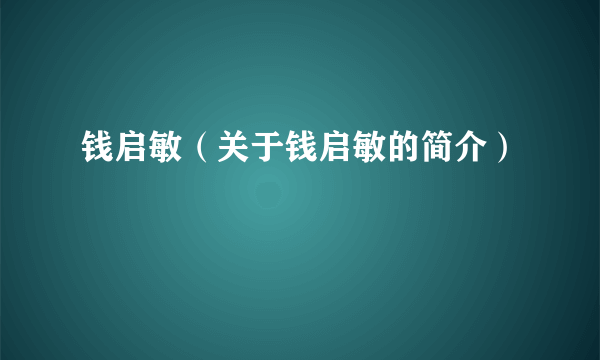 钱启敏（关于钱启敏的简介）